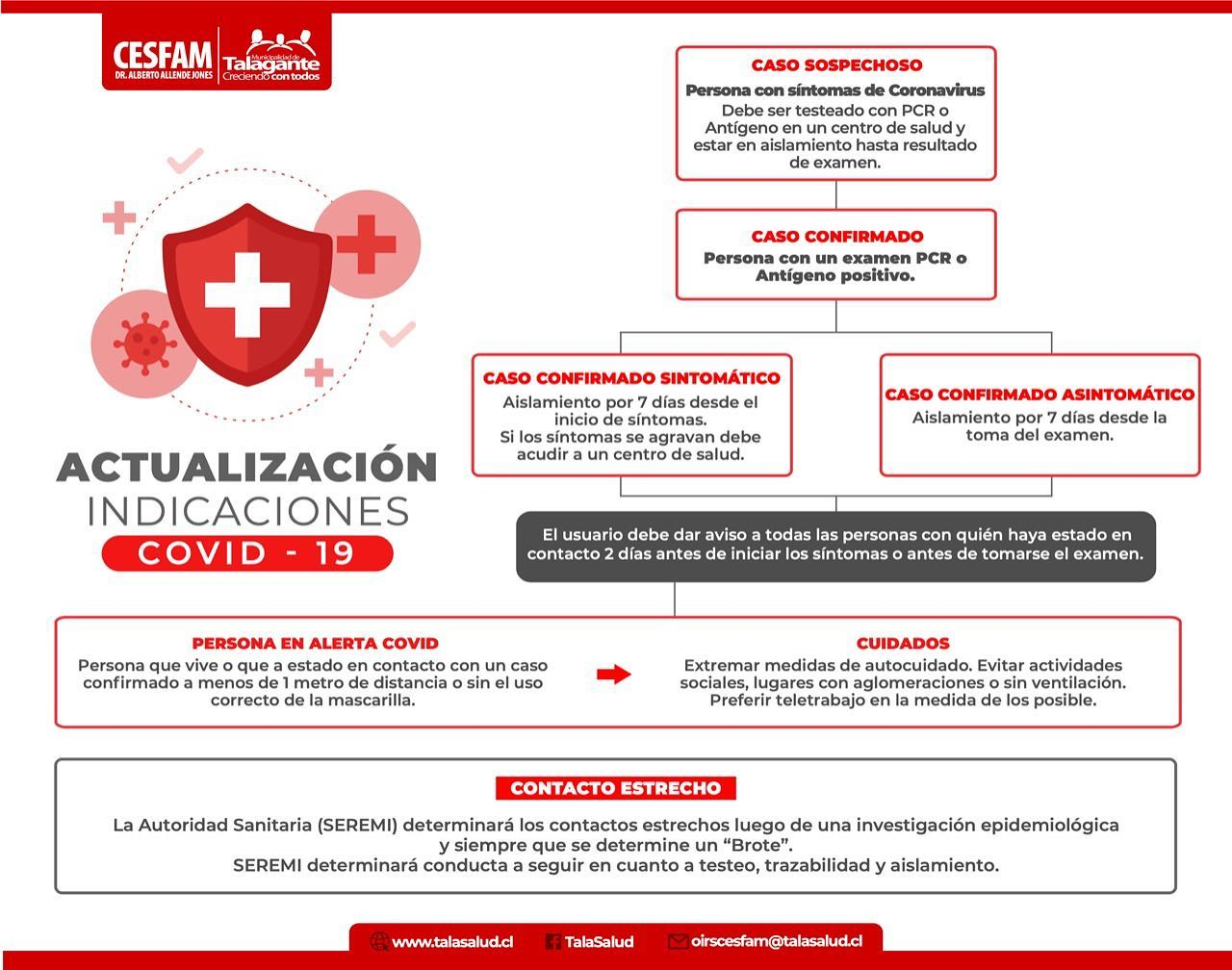 CESFAM
DR. ALBERTO ALLENDE JONES
Municipalidad de Talagante
Creciendo con todos

ACTUALIZACIÓN
INDICACIONES
COVID - 19

CASO SOSPECHOSO
Persona con síntomas de Coronavirus
Debe ser testeado con PCR o Antígeno en un centro de salud y estar en aislamiento hasta resultado de examen.

CASO CONFIRMADO
Persona con un examen PCR o Antígeno positivo.

CASO CONFIRMADO SINTOMÁTICO
Aislamiento por 7 días desde el inicio de síntomas.
Si los síntomas se agravan debe acudir a un centro de salud.

CASO CONFIRMADO ASINTOMÁTICO
Aislamiento por 7 días desde la toma del examen.

El usuario debe dar aviso a todas las personas con quién haya estado en contacto 2 días antes de iniciar los síntomas o antes de tomarse el examen.

PERSONA EN ALERTA COVID
Persona que vive o que a estado en contacto con un caso confirmado a menos de 1 metro de distancia o sin el uso correcto de la mascarilla.

CUIDADOS
Extremar medidas de autocuidado. Evitar actividades sociales, lugares con aglomeraciones o sin ventilación.
Preferir teletrabajo en la medida de los posible.

CONTACTO ESTRECHO
La Autoridad Sanitaria (SEREMI) determinará los contactos estrechos luego de una investigación epidemiológica y siempre que se determine un “Brote”.
SEREMI determinará conducta a seguir en cuanto a testeo, trazabilidad y aislamiento.

www.talasalud.cl TalaSalud oirscesfam@talasalud.cl